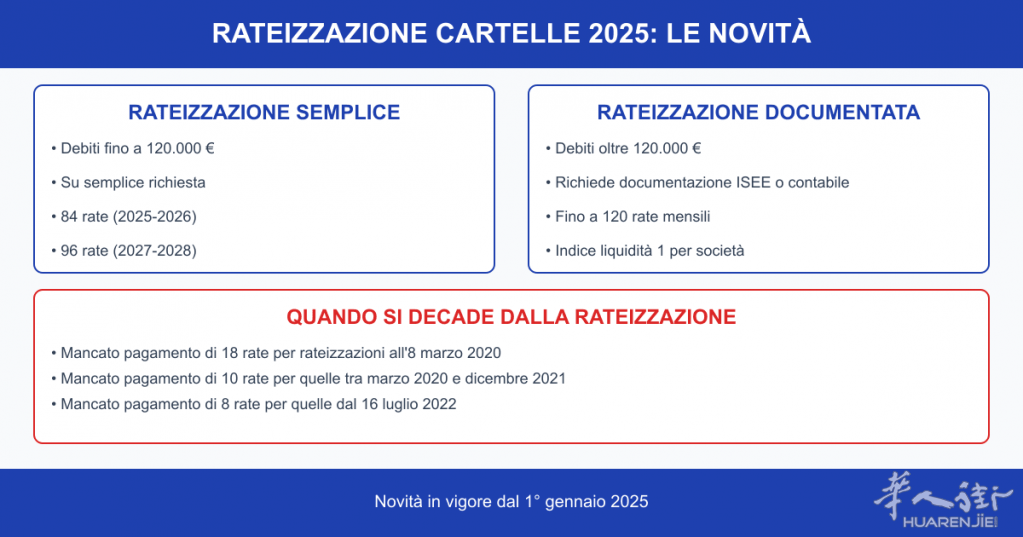 RATEIZZAZIONE CARTELLE 2025: LE NOVITÀ

RATEIZZAZIONE SEMPLICE

• Debiti fino a 120.000 €
• Su semplice richiesta
• 84 rate (2025-2026)
• 96 rate (2027-2028)

RATEIZZAZIONE DOCUMENTATA

• Debiti oltre 120.000 €
• Richiede documentazione ISEE o contabile
• Fino a 120 rate mensili
• Indice liquidità 1 per società

QUANDO SI DECADE DALLA RATEIZZAZIONE

• Mancato pagamento di 18 rate per rateizzazioni all'8 marzo 2020
• Mancato pagamento di 10 rate per quelle tra marzo 2020 e dicembre 2021
• Mancato pagamento di 8 rate per quelle dal 16 luglio 2022

Novità in vigore dal 1° gennaio 2025

華人街
HUARENJIE